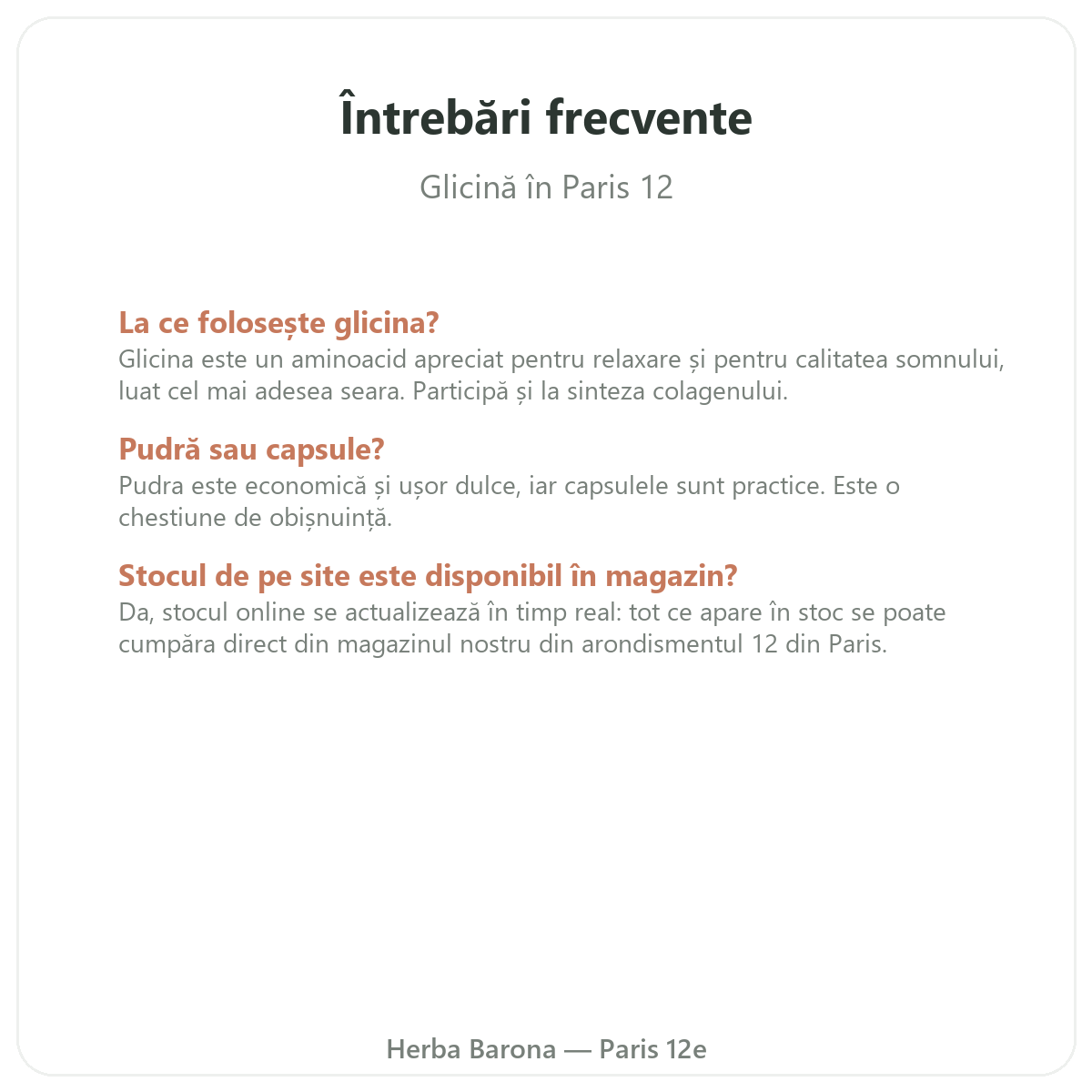 Întrebări frecvente

Glicină în Paris 12

La ce folosește glicina?
Glicina este un aminoacid apreciat pentru relaxare și pentru calitatea somnului, luat cel mai adesea seara. Participă și la sinteza colagenului.

Pudră sau capsule?
Pudra este economică și ușor dulce, iar capsulele sunt practice. Este o chestiune de obișnuință.

Stocul de pe site este disponibil în magazin?
Da, stocul online se actualizează în timp real: tot ce apare în stoc se poate cumpăra direct din magazinul nostru din arondismentul 12 din Paris.

Herba Barona — Paris 12e